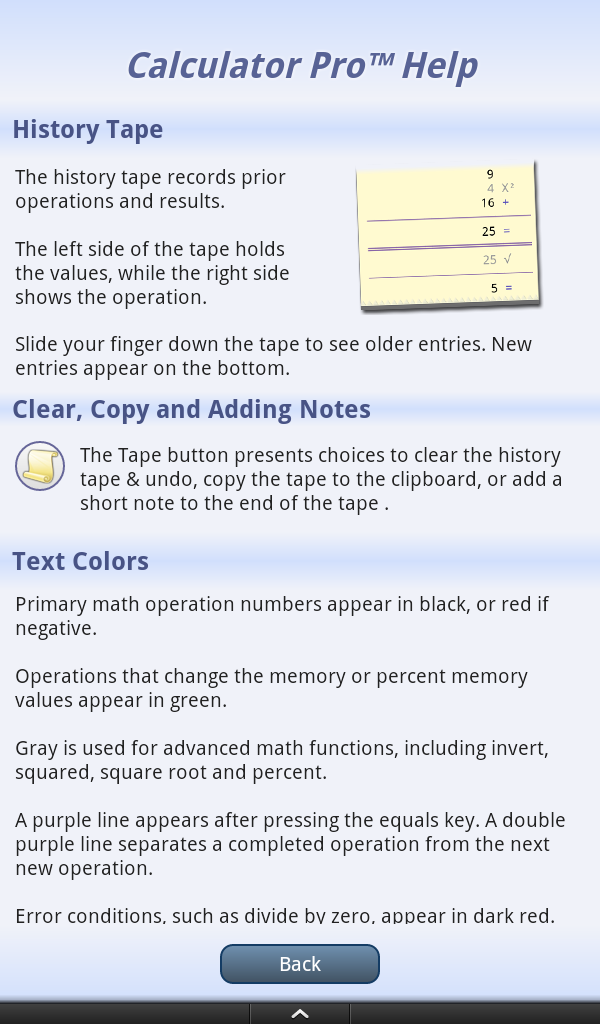 Calculator Pro™ Help

History Tape

The history tape records prior operations and results.

The left side of the tape holds the values, while the right side shows the operation.

9
4 X²
16 +
25 =
25 √
5 =

Slide your finger down the tape to see older entries. New entries appear on the bottom.

Clear, Copy and Adding Notes

The Tape button presents choices to clear the history tape & undo, copy the tape to the clipboard, or add a short note to the end of the tape .

Text Colors

Primary math operation numbers appear in black, or red if negative.

Operations that change the memory or percent memory values appear in green.

Gray is used for advanced math functions, including invert, squared, square root and percent.

A purple line appears after pressing the equals key. A double purple line separates a completed operation from the next new operation.

Error conditions, such as divide by zero, appear in dark red.

Back